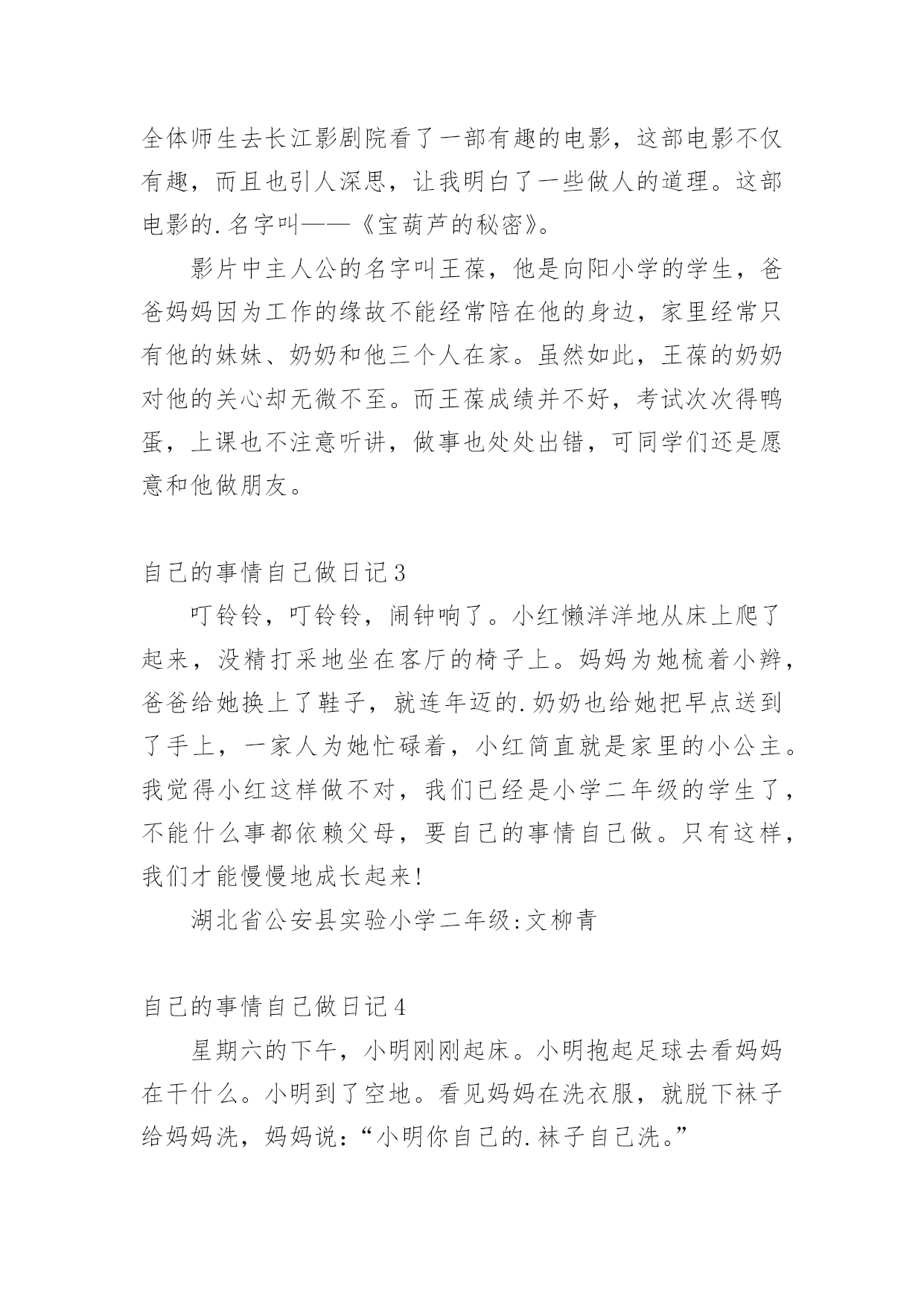 全体师生去长江影剧院看了一部有趣的电影，这部电影不仅有趣，而且也引人深思，让我明白了一些做人的道理。这部电影的.名字叫——《宝葫芦的秘密》。

影片中主人公的名字叫王葆，他是向阳小学的学生，爸爸妈妈因为工作的缘故不能经常陪在他的身边，家里经常只有他的妹妹、奶奶和他三个人在家。虽然如此，王葆的奶奶对他的关心却无微不至。而王葆成绩并不好，考试次次得鸭蛋，上课也不注意听讲，做事也处处出错，可同学们还是愿意和他做朋友。

自己的事情自己做日记3

叮铃铃，叮铃铃，闹钟响了。小红懒洋洋地从床上爬了起来，没精打采地坐在客厅的椅子上。妈妈为她梳着小辫，爸爸给她换上了鞋子，就连年迈的.奶奶也给她把早点送到了手上，一家人为她忙碌着，小红简直就是家里的小公主。我觉得小红这样做不对，我们已经是小学二年级的学生了，不能什么事都依赖父母，要自己的事情自己做。只有这样，我们才能慢慢地成长起来!

湖北省公安县实验小学二年级:文柳青

自己的事情自己做日记4

星期六的下午，小明刚刚起床。小明抱起足球去看妈妈在干什么。小明到了空地。看见妈妈在洗衣服，就脱下袜子给妈妈洗，妈妈说:“小明你自己的.袜子自己洗。”